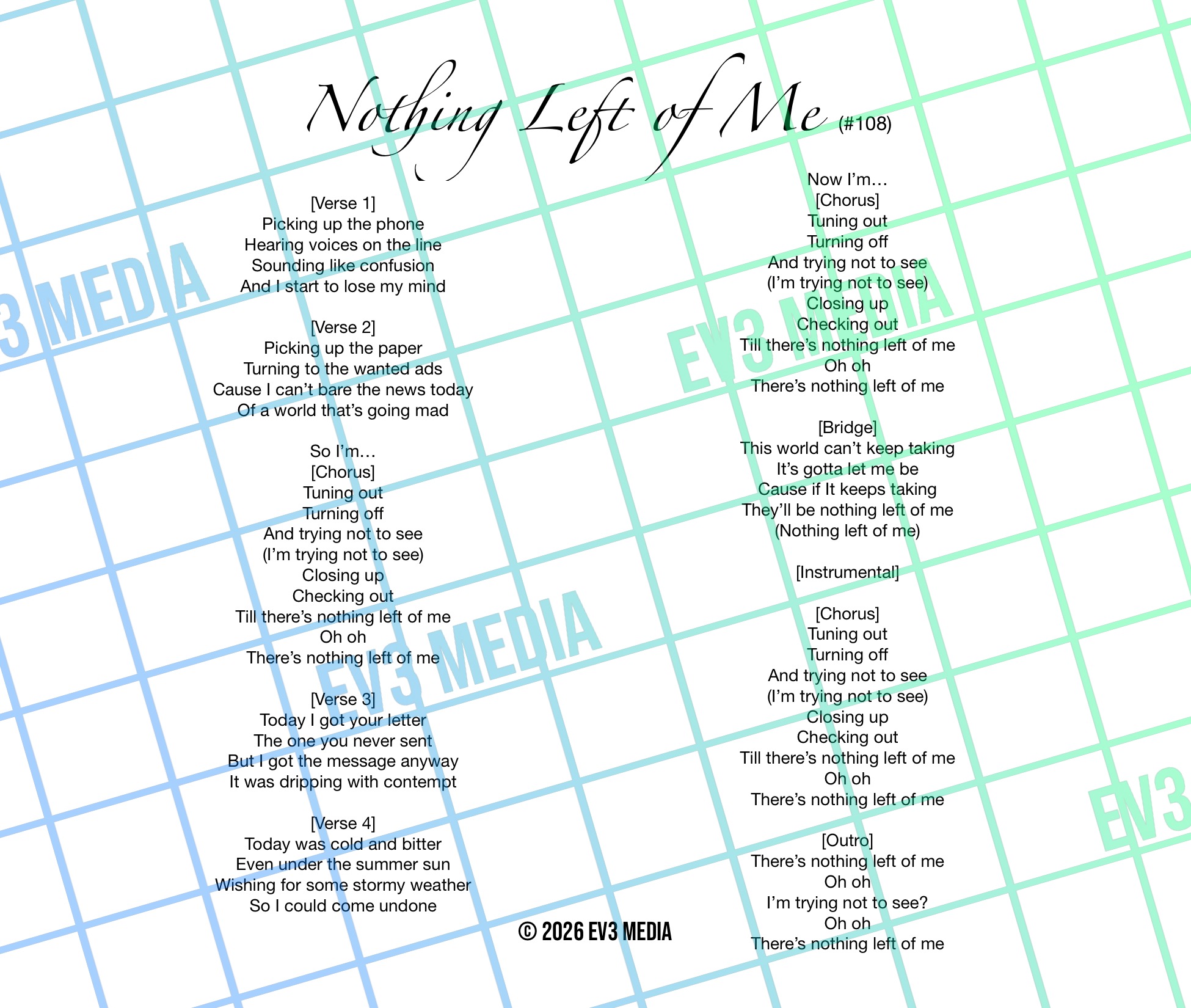 Nothing Left of Me (#108)

[Verse 1]
Picking up the phone
Hearing voices on the line
Sounding like confusion
And I start to lose my mind

[Verse 2]
Picking up the paper
Turning to the wanted ads
Cause I can't bare the news today
Of a world that's going mad

So I'm…
[Chorus]
Tuning out
Turning off
And trying not to see
(I'm trying not to see)
Closing up
Checking out
Till there's nothing left of me
Oh oh
There's nothing left of me

[Verse 3]
Today I got your letter
The one you never sent
But I got the message anyway
It was dripping with contempt

[Verse 4]
Today was cold and bitter
Even under the summer sun
Wishing for some stormy weather
So I could come undone

Now I'm…
[Chorus]
Tuning out
Turning off
And trying not to see
(I'm trying not to see)
Closing up
Checking out
Till there's nothing left of me
Oh oh
There's nothing left of me

[Bridge]
This world can't keep taking
It's gotta let me be
Cause if It keeps taking
They'll be nothing left of me
(Nothing left of me)

[Instrumental]

[Chorus]
Tuning out
Turning off
And trying not to see
(I'm trying not to see)
Closing up
Checking out
Till there's nothing left of me
Oh oh
There's nothing left of me

[Outro]
There's nothing left of me
Oh oh
I'm trying not to see?
Oh oh
There's nothing left of me

© 2026 EV3 MEDIA

EV3 MEDIA